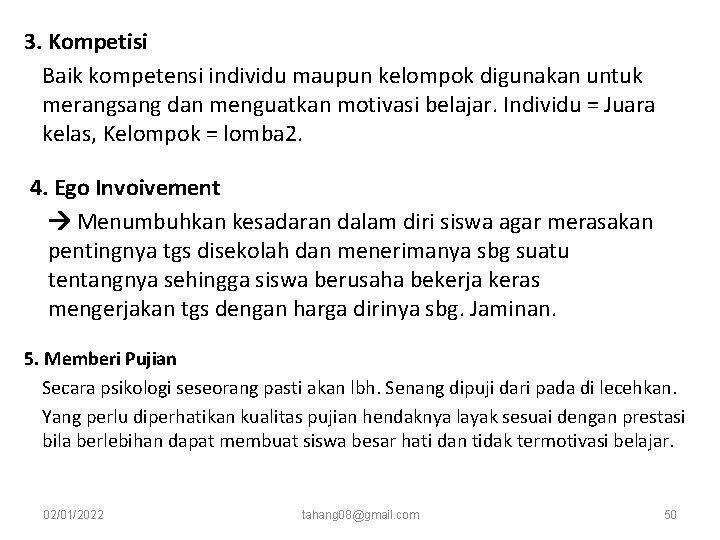 3. Kompetisi

Baik kompetensi individu maupun kelompok digunakan untuk merangsang dan menguatkan motivasi belajar. Individu = Juara kelas, Kelompok = lomba2.

4. Ego Invoivement

→ Menumbuhkan kesadaran dalam diri siswa agar merasakan pentingnya tgs disekolah dan menerimanya sbg suatu tentangnya sehingga siswa berusaha bekerja keras mengerjakan tgs dengan harga dirinya sbg. Jaminan.

5. Memberi Pujian

Secara psikologi seseorang pasti akan lbh. Senang dipuji dari pada di lecehkan.

Yang perlu diperhatikan kualitas pujian hendaknya layak sesuai dengan prestasi bila berlebihan dapat membuat siswa besar hati dan tidak termotivasi belajar.

02/01/2022 tahang08@gmail.com 50